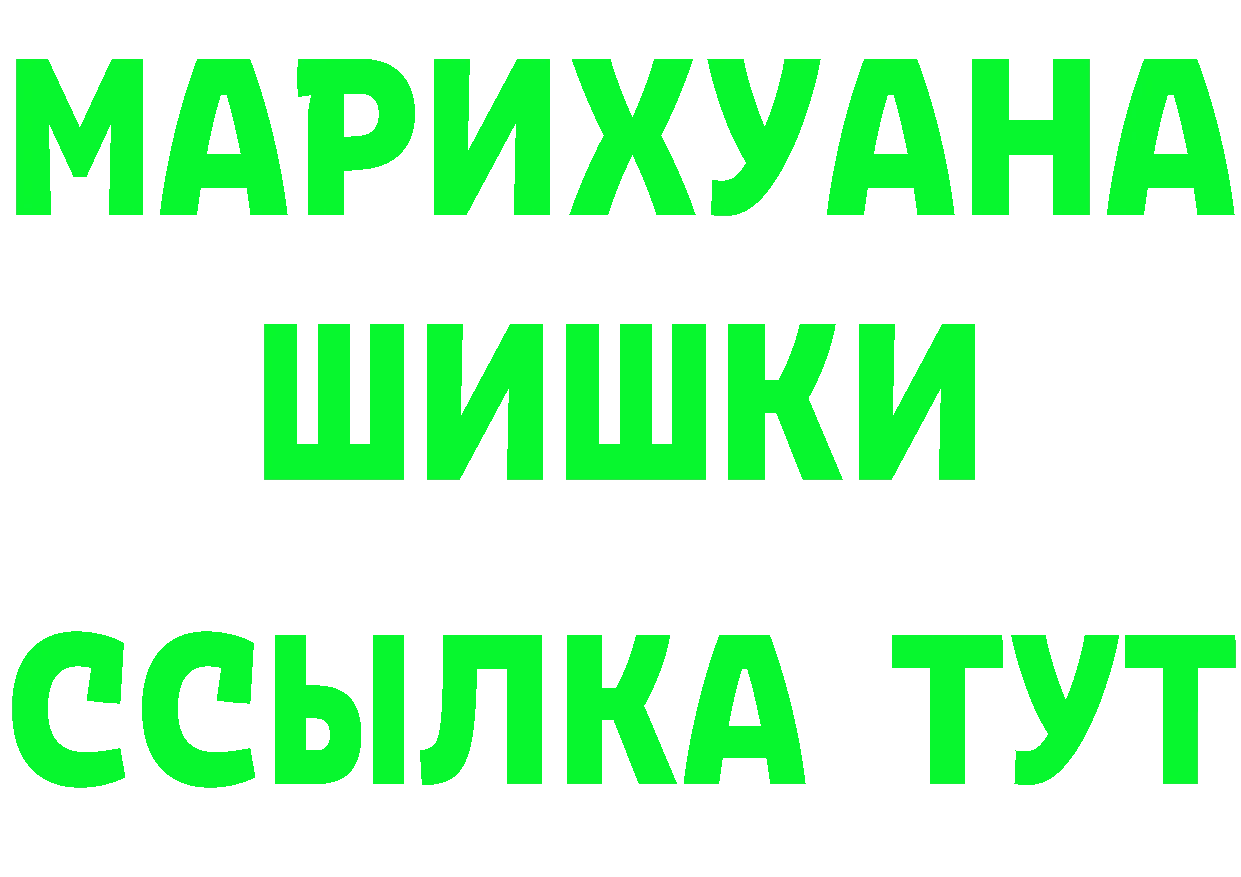 МАРИХУАНА
ШИШКИ
ССЫЛКА ТУТ